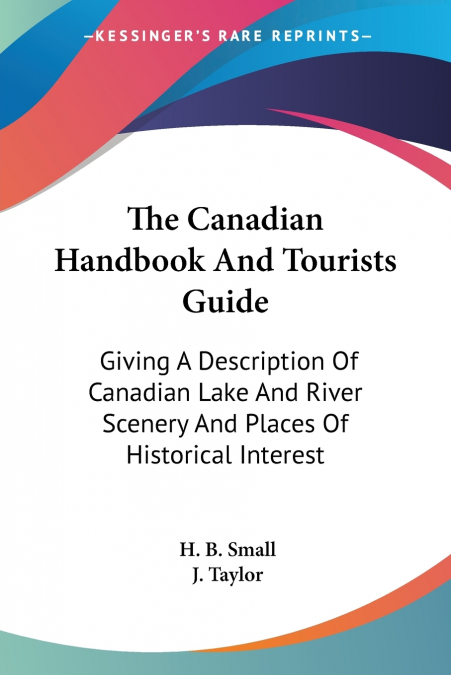 —KESSINGER'S RARE REPRINTS—

The Canadian Handbook And Tourists Guide

Giving A Description Of Canadian Lake And River Scenery And Places Of Historical Interest

H. B. Small
J. Taylor